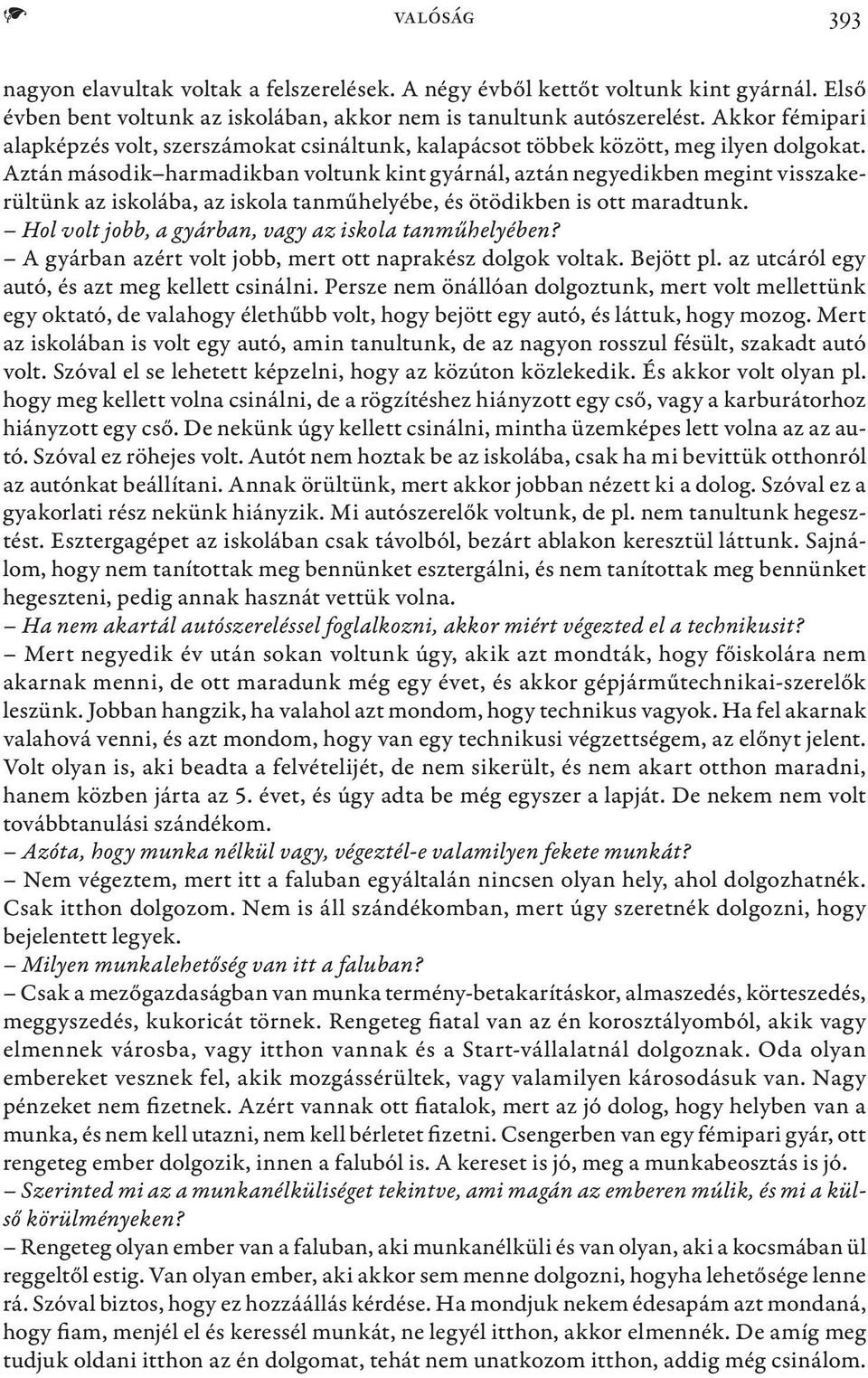 VALÓSÁG 393

nagyon elavultak voltak a felszerelések. A négy évből kettőt voltunk kint gyárnál. Első évben bent voltunk az iskolában, akkor nem is tanultunk autószerelést. Akkor fémipari alapképzés volt, szerszámokat csináltunk, kalapácsot többek között, meg ilyen dolgokat. Aztán második–harmadikban voltunk kint gyárnál, aztán negyedikben megint visszakerültünk az iskolába, az iskola tanműhelyébe, és ötödikben is ott maradtunk.
– Hol volt jobb, a gyárban, vagy az iskola tanműhelyében?
– A gyárban azért volt jobb, mert ott naprakész dolgok voltak. Bejött pl. az utcáról egy autó, és azt meg kellett csinálni. Persze nem önállóan dolgoztunk, mert volt mellettünk egy oktató, de valahogy élethűbb volt, hogy bejött egy autó, és láttuk, hogy mozog. Mert az iskolában is volt egy autó, amin tanultunk, de az nagyon rosszul fésült, szakadt autó volt. Szóval el se lehetett képzelni, hogy az közúton közlekedik. És akkor volt olyan pl. hogy meg kellett volna csinálni, de a rögzítéshez hiányzott egy cső, vagy a karburátorhoz hiányzott egy cső. De nekünk úgy kellett csinálni, mintha üzemképes lett volna az az autó. Szóval ez röhejes volt. Autót nem hoztak be az iskolába, csak ha mi bevittük otthonról az autónkat beállítani. Annak örültünk, mert akkor jobban nézett ki a dolog. Szóval ez a gyakorlati rész nekünk hiányzik. Mi autószerelők voltunk, de pl. nem tanultunk hegesztést. Esztergagépet az iskolában csak távolból, bezárt ablakon keresztül láttunk. Sajnálom, hogy nem tanítottak meg bennünket esztergálni, és nem tanítottak meg bennünket hegeszteni, pedig annak hasznát vettük volna.
– Ha nem akartál autószereléssel foglalkozni, akkor miért végezted el a technikusit?
– Mert negyedik év után sokan voltunk úgy, akik azt mondták, hogy főiskolára nem akarnak menni, de ott maradunk még egy évet, és akkor gépjárműtechnikai-szerelők leszünk. Jobban hangzik, ha valahol azt mondom, hogy technikus vagyok. Ha fel akarnak valahová venni, és azt mondom, hogy van egy technikusi végzettségem, az előnyt jelent. Volt olyan is, aki beadta a felvételijét, de nem sikerült, és nem akart otthon maradni, hanem közben járta az 5. évet, és úgy adta be még egyszer a lapját. De nekem nem volt továbbtanulási szándékom.
– Azóta, hogy munka nélkül vagy, végeztél-e valamilyen fekete munkát?
– Nem végeztem, mert itt a faluban egyáltalán nincsen olyan hely, ahol dolgozhatnék. Csak itthon dolgozom. Nem is áll szándékomban, mert úgy szeretnék dolgozni, hogy bejelentett legyek.
– Milyen munkalehetőség van itt a faluban?
– Csak a mezőgazdaságban van munka termény-betakarításkor, almaszedés, körteszedés, meggyszedés, kukoricát törnek. Rengeteg fiatal van az én korosztályomból, akik vagy elmennek városba, vagy itthon vannak és a Start-vállalatnál dolgoznak. Oda olyan embereket vesznek fel, akik mozgássérültek, vagy valamilyen károsodásuk van. Nagy pénzeket nem fizetnek. Azért vannak ott fiatalok, mert az jó dolog, hogy helyben van a munka, és nem kell utazni, nem kell bérletet fizetni. Csengerben van egy fémipari gyár, ott rengeteg ember dolgozik, innen a faluból is. A kereset is jó, meg a munkabeosztás is jó.
– Szerinted mi az a munkanélküliséget tekintve, ami magán az emberen múlik, és mi a külső körülményeken?
– Rengeteg olyan ember van a faluban, aki munkanélküli és van olyan, aki a kocsmában ül reggeltől estig. Van olyan ember, aki akkor sem menne dolgozni, hogyha lehetősége lenne rá. Szóval biztos, hogy ez hozzáállás kérdése. Ha mondjuk nekem édesapám azt mondaná, hogy fiam, menjél el és keressél munkát, ne legyél itthon, akkor elmennék. De amíg meg tudjuk oldani itthon az én dolgomat, tehát nem unatkozom itthon, addig még csinálom.